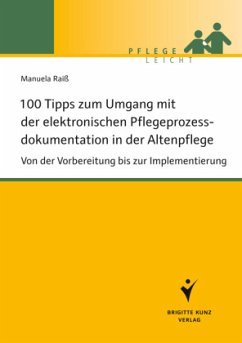 PFLEGE
LEICHT

Manuela Raiß

100 Tipps zum Umgang mit der elektronischen Pflegeprozessdokumentation in der Altenpflege

Von der Vorbereitung bis zur Implementierung

BRIGITTE KUNZ
VERLAG